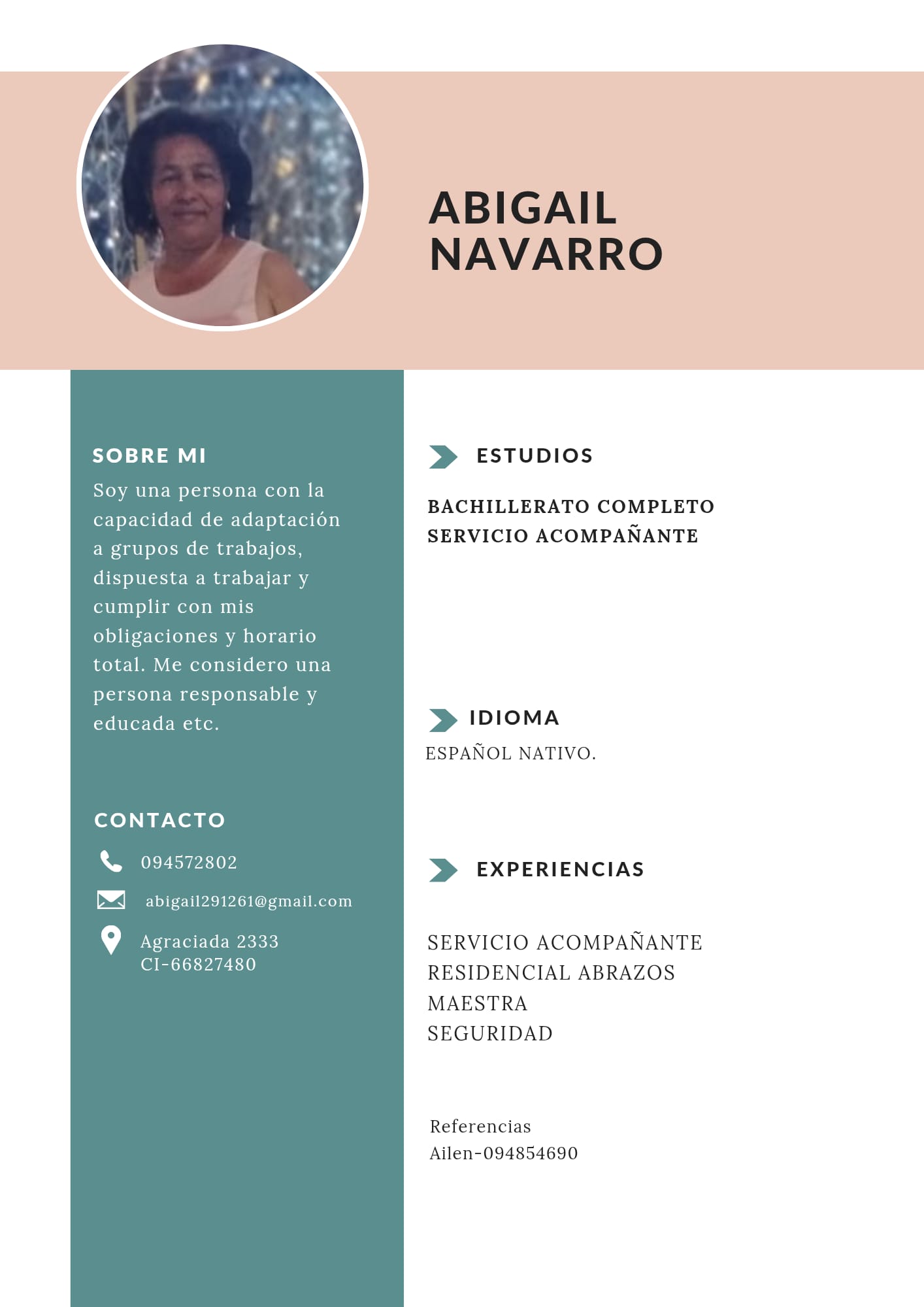 ABIGAIL
NAVARRO

SOBRE MI
Soy una persona con la capacidad de adaptación a grupos de trabajos, dispuesta a trabajar y cumplir con mis obligaciones y horario total. Me considero una persona responsable y educada etc.

CONTACTO
094572802
abigail291261@gmail.com
Agraciada 2333
CI-66827480

ESTUDIOS
BACHILLERATO COMPLETO
SERVICIO ACOMPAÑANTE

IDIOMA
ESPAÑOL NATIVO.

EXPERIENCIAS
SERVICIO ACOMPAÑANTE
RESIDENCIAL ABRAZOS
MAESTRA
SEGURIDAD

Referencias
Ailen-094854690